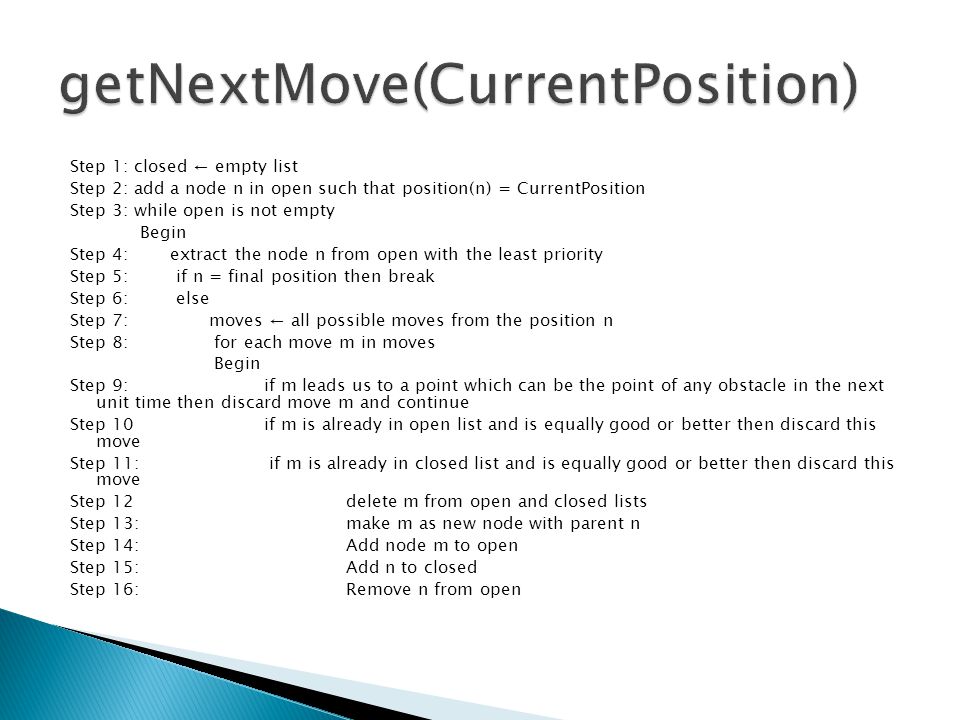 getNextMove(CurrentPosition)

Step 1: closed ← empty list
Step 2: add a node n in open such that position(n) = CurrentPosition
Step 3: while open is not empty
Begin
Step 4: extract the node n from open with the least priority
Step 5: if n = final position then break
Step 6: else
Step 7: moves ← all possible moves from the position n
Step 8: for each move m in moves
Begin
Step 9: if m leads us to a point which can be the point of any obstacle in the next unit time then discard move m and continue
Step 10 if m is already in open list and is equally good or better then discard this move
Step 11: if m is already in closed list and is equally good or better then discard this move
Step 12 delete m from open and closed lists
Step 13: make m as new node with parent n
Step 14: Add node m to open
Step 15: Add n to closed
Step 16: Remove n from open